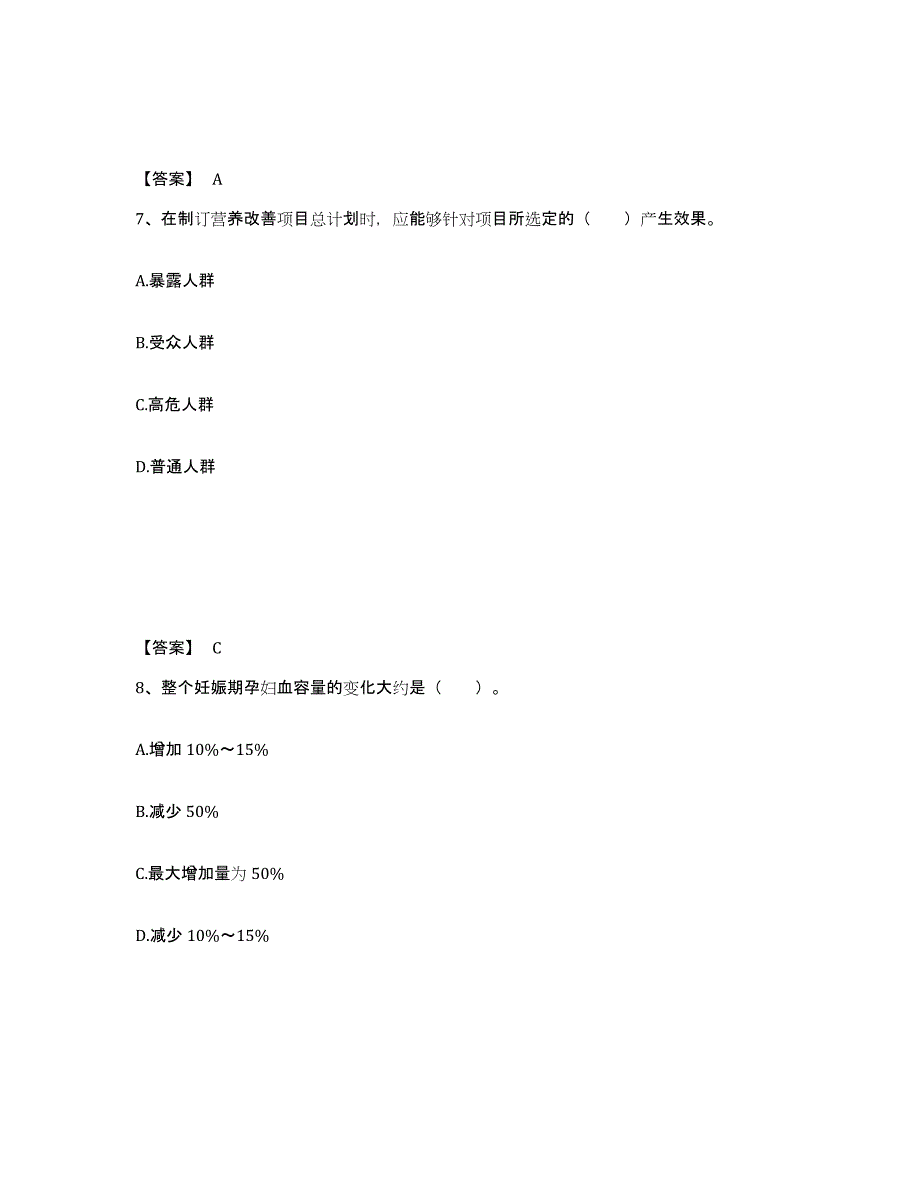 【答案】 A

7、在制订营养改善项目总计划时，应能够针对项目所选定的（　　）产生效果。

A.暴露人群

B.受众人群

C.高危人群

D.普通人群

【答案】 C

8、整个妊娠期孕妇血容量的变化大约是（　　）。

A.增加 10%～15%

B.减少 50%

C.最大增加量为 50%

D.减少 10%～15%